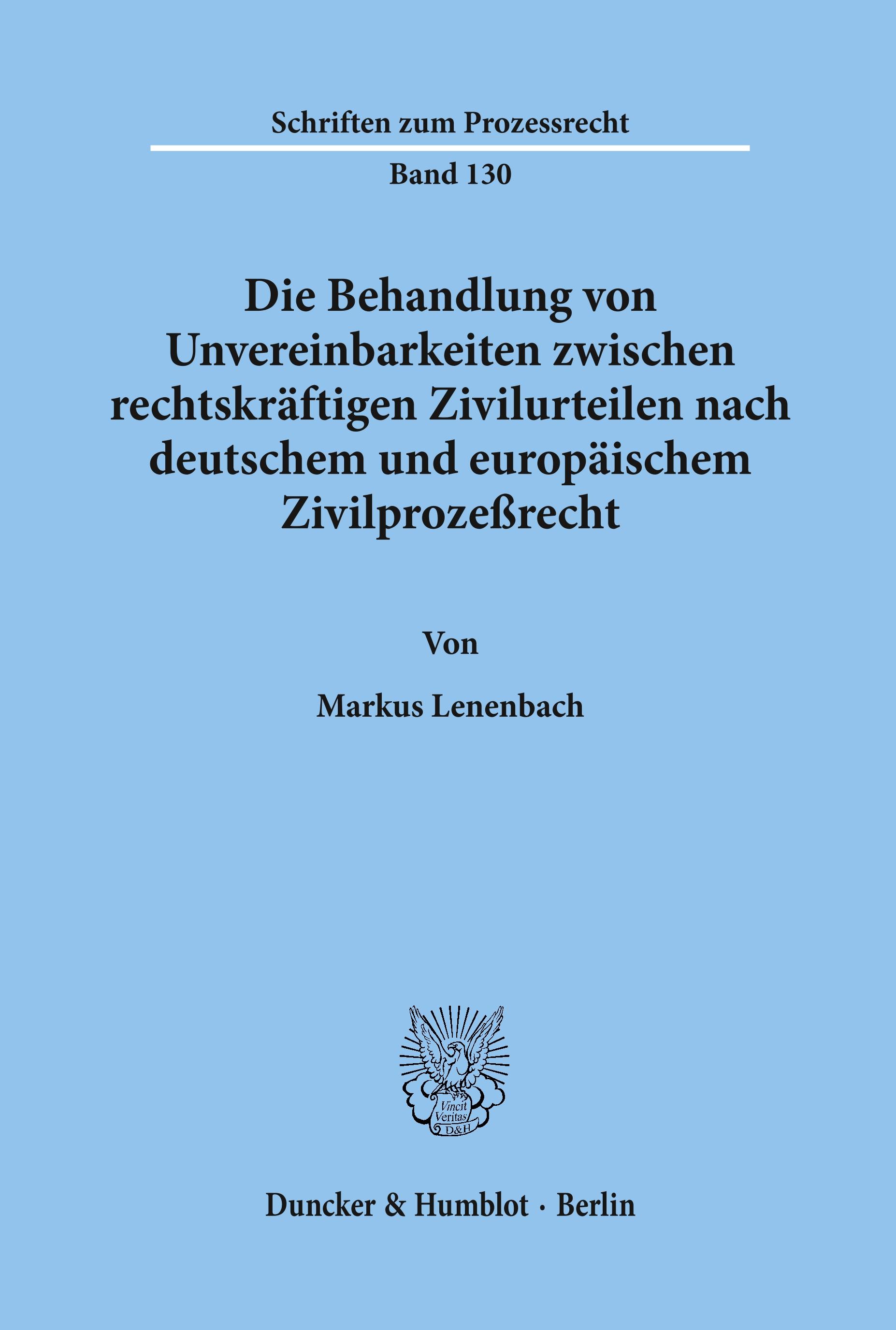 Schriften zum Prozessrecht

Band 130

Die Behandlung von Unvereinbarkeiten zwischen rechtskräftigen Zivilurteilen nach deutschem und europäischem Zivilprozeßrecht

Von

Markus Lenenbach

Vincit Veritas D&H

Duncker & Humblot · Berlin